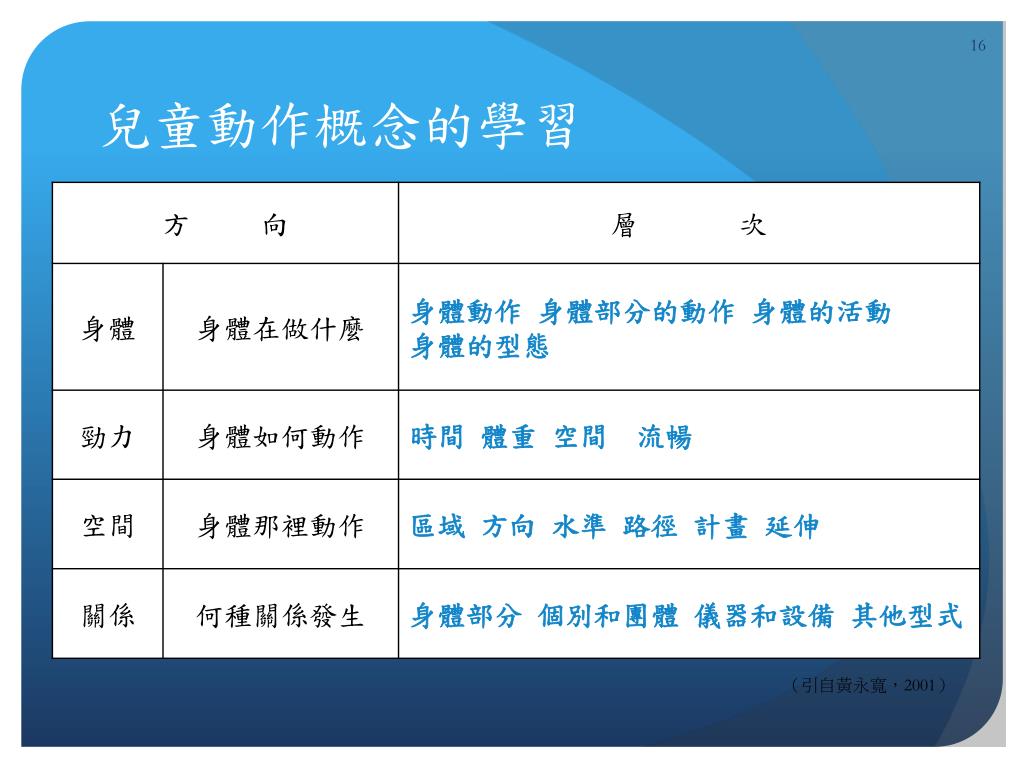 16

兒童動作概念的學習

| 方　向 | | 層　次 |
|---|---|---|
| 身體 | 身體在做什麼 | 身體動作 身體部分的動作 身體的活動 身體的型態 |
| 勁力 | 身體如何動作 | 時間 體重 空間 流暢 |
| 空間 | 身體那裡動作 | 區域 方向 水準 路徑 計畫 延伸 |
| 關係 | 何種關係發生 | 身體部分 個別和團體 儀器和設備 其他型式 |

（引自黃永寬，2001）